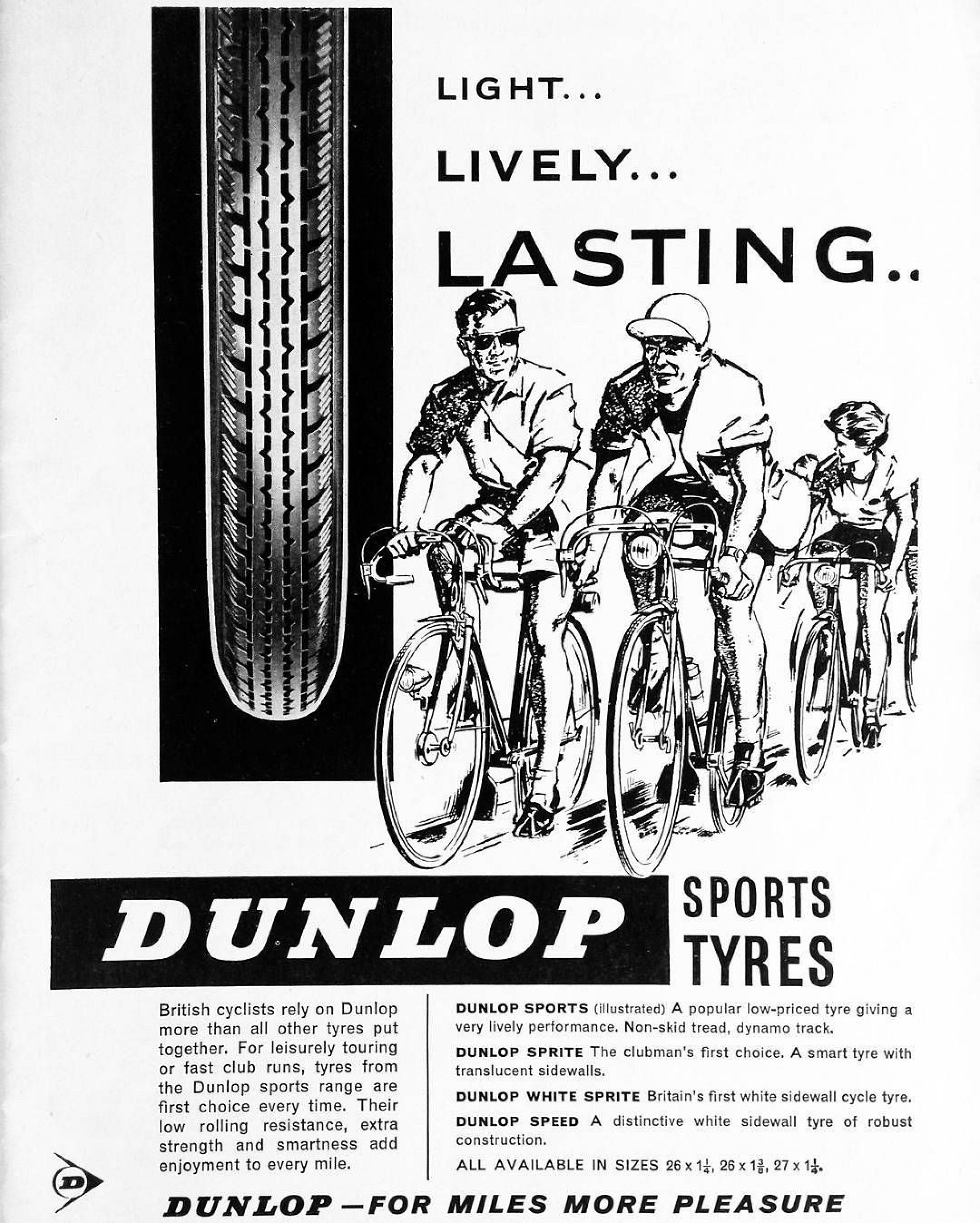 LIGHT...

LIVELY...

LASTING..

DUNLOP

SPORTS
TYRES

British cyclists rely on Dunlop more than all other tyres put together. For leisurely touring or fast club runs, tyres from the Dunlop sports range are first choice every time. Their low rolling resistance, extra strength and smartness add enjoyment to every mile.

DUNLOP SPORTS (illustrated) A popular low-priced tyre giving a very lively performance. Non-skid tread, dynamo track.

DUNLOP SPRITE The clubman's first choice. A smart tyre with translucent sidewalls.

DUNLOP WHITE SPRITE Britain's first white sidewall cycle tyre.

DUNLOP SPEED A distinctive white sidewall tyre of robust construction.

ALL AVAILABLE IN SIZES 26 x $1\frac{1}{4}$, 26 x $1\frac{3}{8}$, 27 x $1\frac{1}{4}$.

D

DUNLOP—FOR MILES MORE PLEASURE